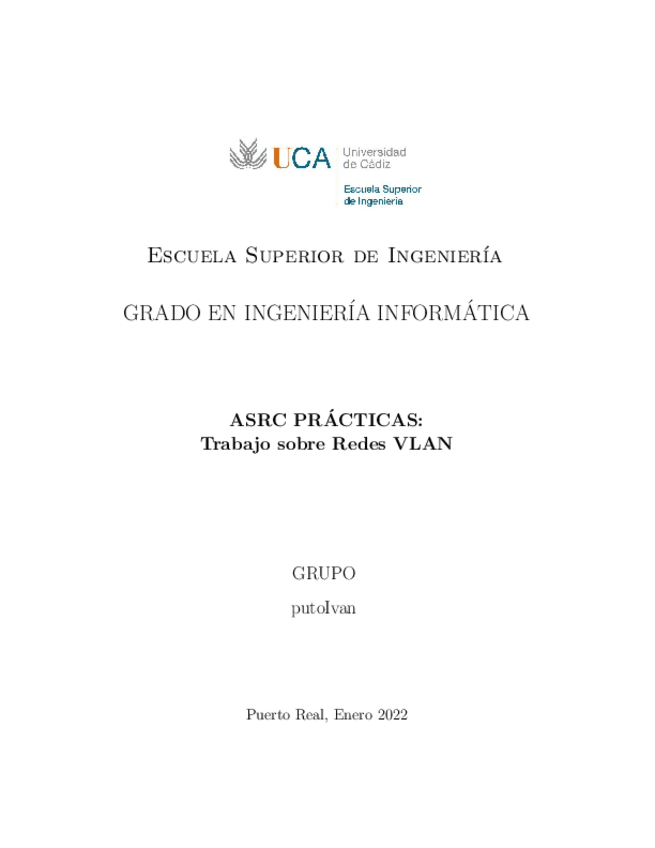 UCA Universidad de Cádiz

Escuela Superior de Ingeniería

Escuela Superior de Ingeniería

GRADO EN INGENIERÍA INFORMÁTICA

ASRC PRÁCTICAS:
Trabajo sobre Redes VLAN

GRUPO

putoIvan

Puerto Real, Enero 2022